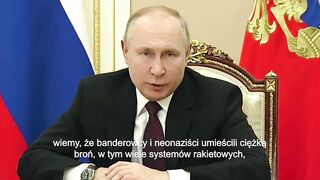 wiemy, że banderowcy i neonaziści umieścili ciężką broń, w tym wiele systemów rakietowych,